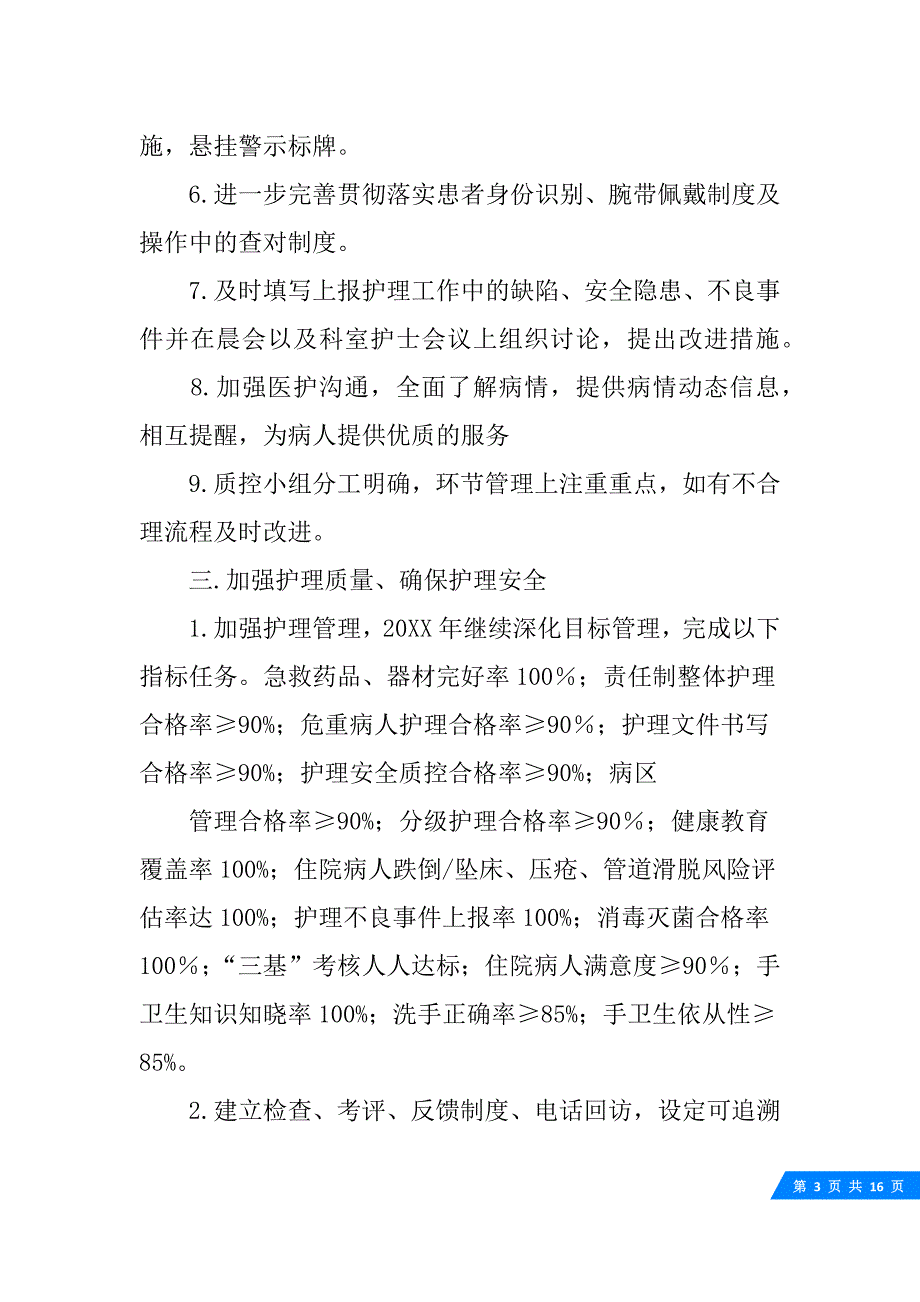 施，悬挂警示标牌。

6.进一步完善贯彻落实患者身份识别、腕带佩戴制度及操作中的查对制度。

7.及时填写上报护理工作中的缺陷、安全隐患、不良事件并在晨会以及科室护士会议上组织讨论，提出改进措施。

8.加强医护沟通，全面了解病情，提供病情动态信息，相互提醒，为病人提供优质的服务

9.质控小组分工明确，环节管理上注重重点，如有不合理流程及时改进。

三.加强护理质量、确保护理安全

1.加强护理管理，20XX年继续深化目标管理，完成以下指标任务。急救药品、器材完好率100％；责任制整体护理合格率≥90%；危重病人护理合格率≥90％；护理文件书写合格率≥90%；护理安全质控合格率≥90%；病区

管理合格率≥90%；分级护理合格率≥90％；健康教育覆盖率100%；住院病人跌倒/坠床、压疮、管道滑脱风险评估率达100%；护理不良事件上报率100%；消毒灭菌合格率100％；“三基”考核人人达标；住院病人满意度≥90％；手卫生知识知晓率100%；洗手正确率≥85%；手卫生依从性≥85%。

2.建立检查、考评、反馈制度、电话回访，设定可追溯

第 3 页 共 16 页